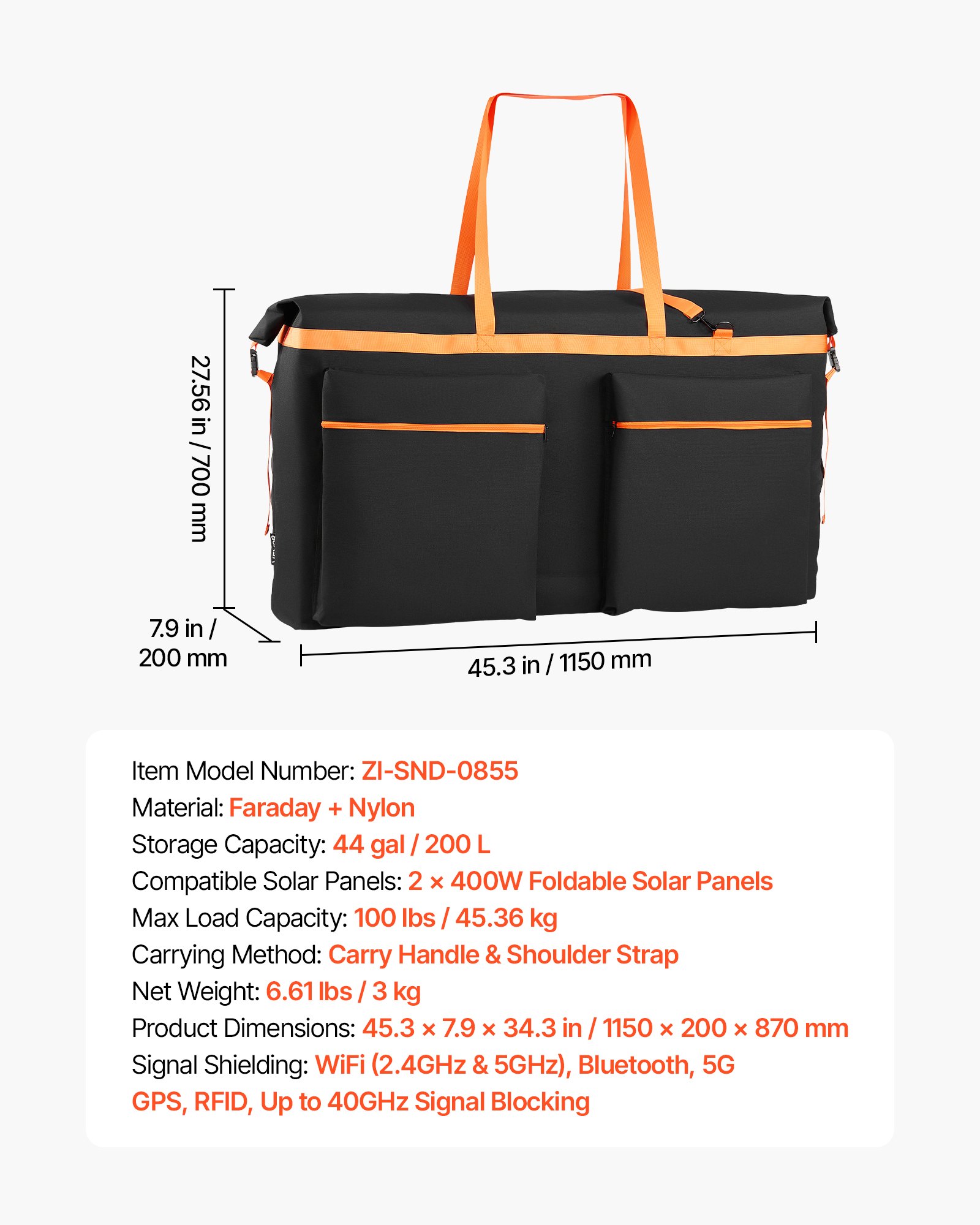 27.56 in / 700 mm

7.9 in /
200 mm

45.3 in / 1150 mm

Item Model Number: ZI-SND-0855
Material: Faraday + Nylon
Storage Capacity: 44 gal / 200 L
Compatible Solar Panels: 2 × 400W Foldable Solar Panels
Max Load Capacity: 100 lbs / 45.36 kg
Carrying Method: Carry Handle & Shoulder Strap
Net Weight: 6.61 lbs / 3 kg
Product Dimensions: 45.3 × 7.9 × 34.3 in / 1150 × 200 × 870 mm
Signal Shielding: WiFi (2.4GHz & 5GHz), Bluetooth, 5G GPS, RFID, Up to 40GHz Signal Blocking